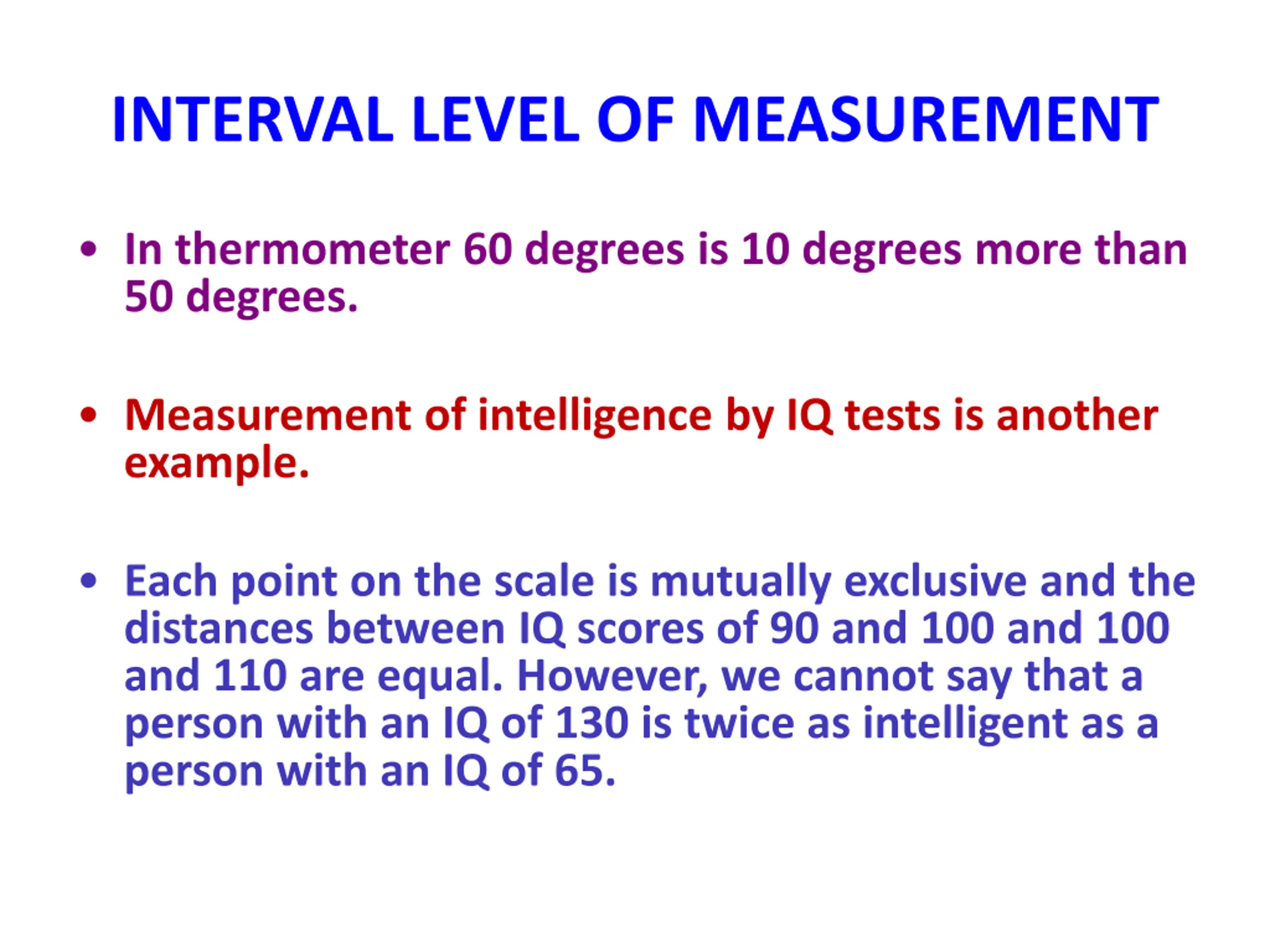 INTERVAL LEVEL OF MEASUREMENT

• In thermometer 60 degrees is 10 degrees more than 50 degrees.

• Measurement of intelligence by IQ tests is another example.

• Each point on the scale is mutually exclusive and the distances between IQ scores of 90 and 100 and 100 and 110 are equal. However, we cannot say that a person with an IQ of 130 is twice as intelligent as a person with an IQ of 65.